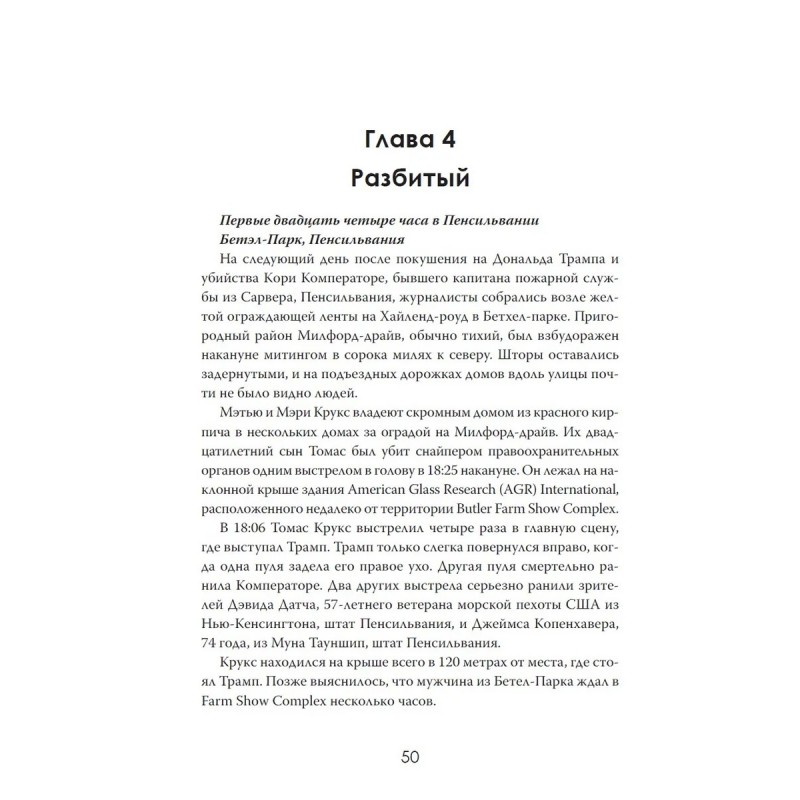 Глава 4
Разбитый

Первые двадцать четыре часа в Пенсильвании
Бетэл-Парк, Пенсильвания

На следующий день после покушения на Дональда Трампа и убийства Кори Комператоре, бывшего капитана пожарной службы из Сарвера, Пенсильвания, журналисты собрались возле желтой ограждающей ленты на Хайленд-роуд в Бетхел-парке. Пригородный район Милфорд-драйв, обычно тихий, был взбудоражен накануне митингом в сорока милях к северу. Шторы оставались задернутыми, и на подъездных дорожках домов вдоль улицы почти не было видно людей.

Мэтью и Мэри Крукс владеют скромным домом из красного кирпича в нескольких домах за оградой на Милфорд-драйв. Их двадцатилетний сын Томас был убит снайпером правоохранительных органов одним выстрелом в голову в 18:25 накануне. Он лежал на наклонной крыше здания American Glass Research (AGR) International, расположенного недалеко от территории Butler Farm Show Complex.

В 18:06 Томас Крукс выстрелил четыре раза в главную сцену, где выступал Трамп. Трамп только слегка повернулся вправо, когда одна пуля задела его правое ухо. Другая пуля смертельно ранила Комператоре. Два других выстрела серьезно ранили зрителей Дэвида Датча, 57-летнего ветерана морской пехоты США из Нью-Кенсингтона, штат Пенсильвания, и Джеймса Копенхавера, 74 года, из Муна Тауншип, штат Пенсильвания.

Крукс находился на крыше всего в 120 метрах от места, где стоял Трамп. Позже выяснилось, что мужчина из Бетел-Парка ждал в Farm Show Complex несколько часов.

50